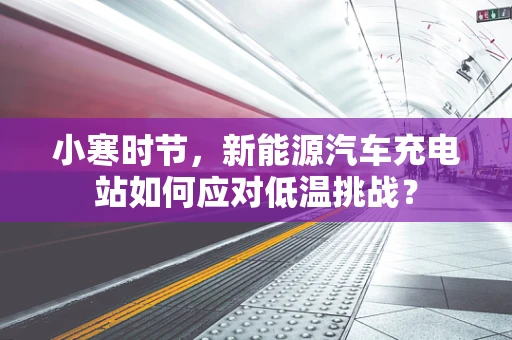 小寒时节，新能源汽车充电站如何应对低温挑战？